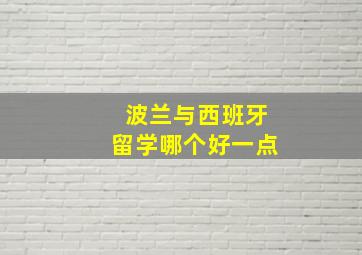 波兰与西班牙
留学哪个好一点